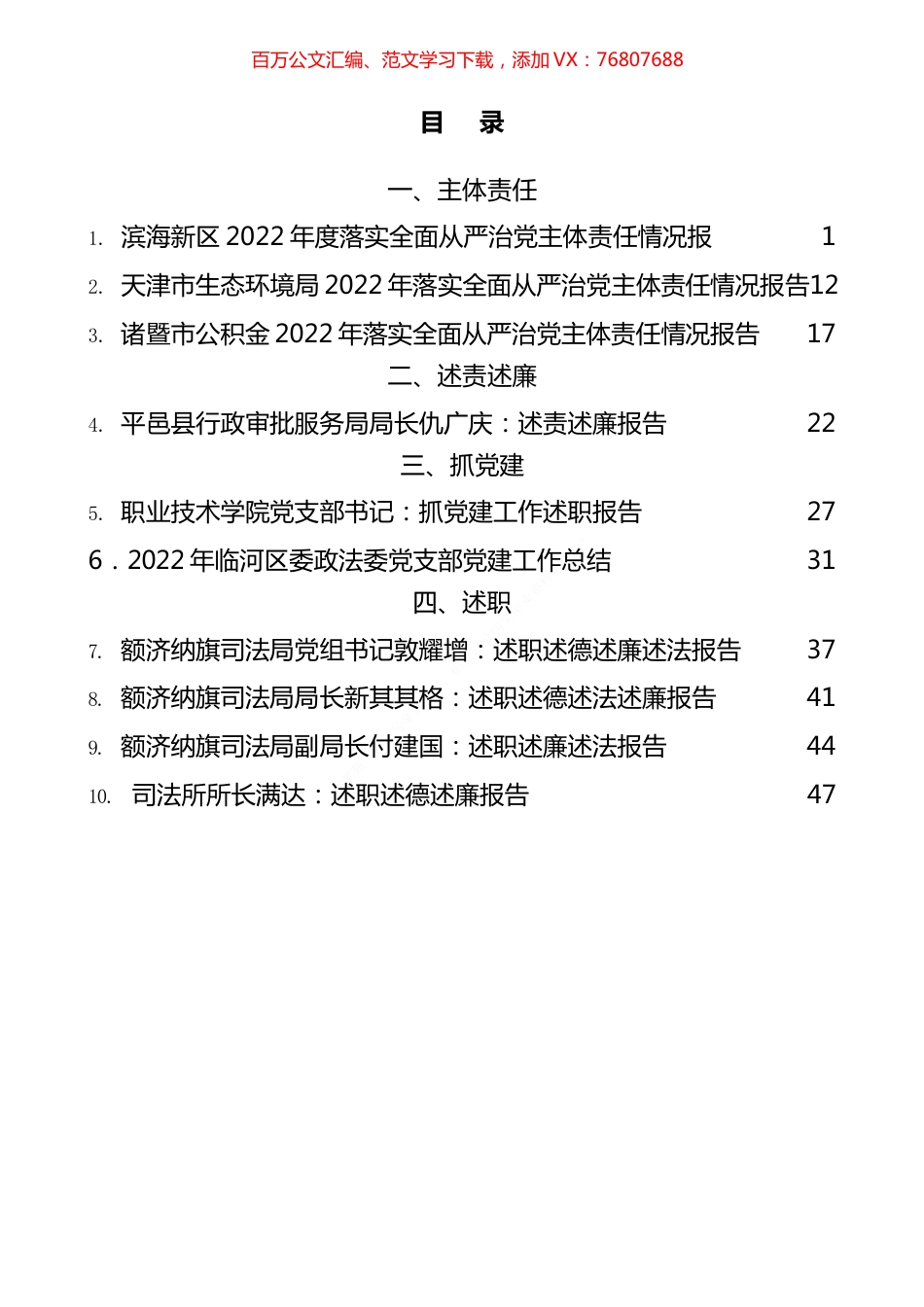 百万公文汇编、范文学习下载，添加 VX：76807688

目 录

一、主体责任

1. 滨海新区 2022 年度落实全面从严治党主体责任情况报 1

2. 天津市生态环境局 2022 年落实全面从严治党主体责任情况报告 12

3. 诸暨市公积金 2022 年落实全面从严治党主体责任情况报告 17

二、述责述廉

4. 平邑县行政审批服务局局长仇广庆：述责述廉报告 22

三、抓党建

5. 职业技术学院党支部书记：抓党建工作述职报告 27

6．2022 年临河区委政法委党支部党建工作总结 31

四、述职

7. 额济纳旗司法局党组书记敦耀增：述职述德述廉述法报告 37

8. 额济纳旗司法局局长新其其格：述职述德述法述廉报告 41

9. 额济纳旗司法局副局长付建国：述职述廉述法报告 44

10. 司法所所长满达：述职述德述廉报告 47